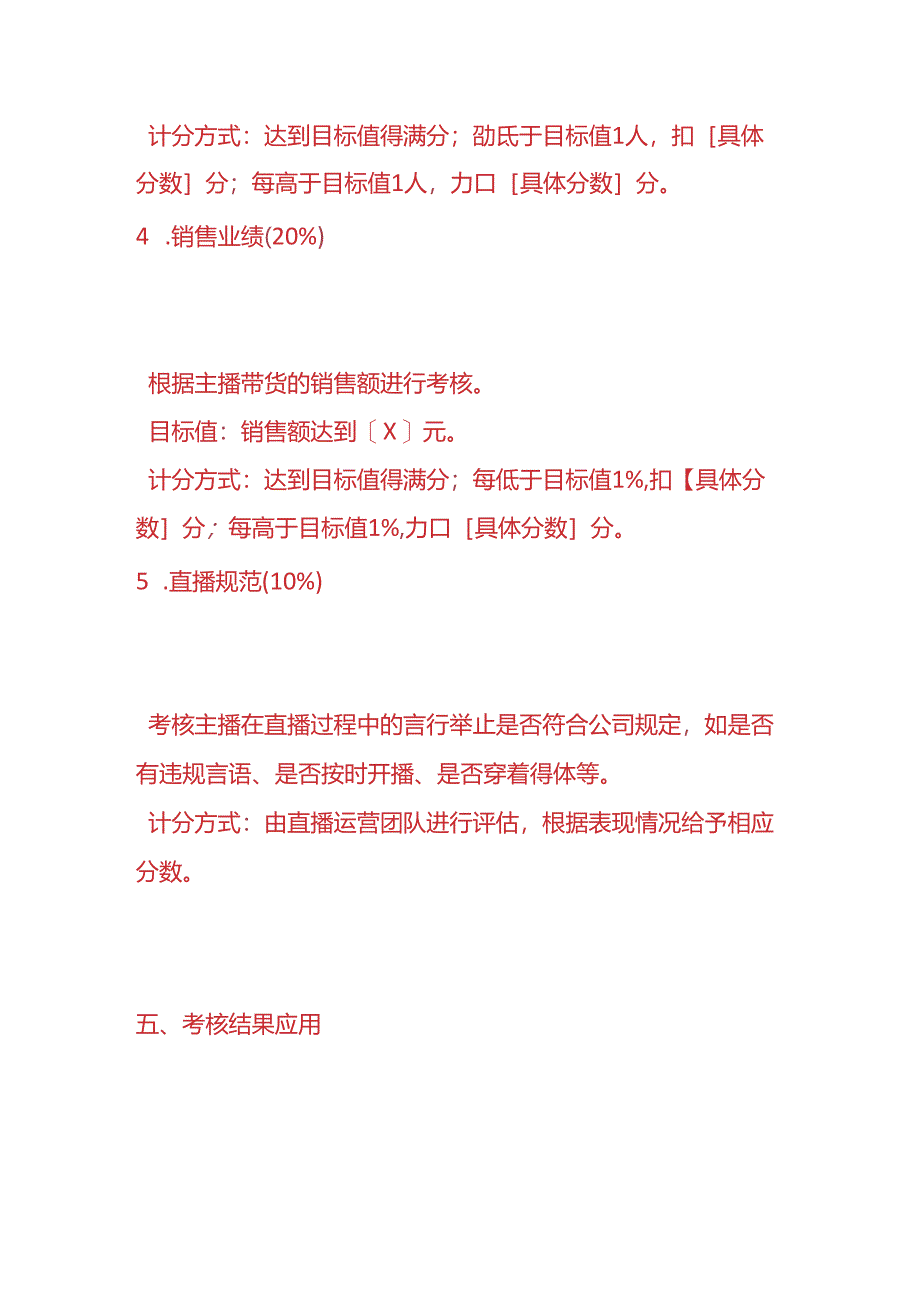 计分方式：达到目标值得满分；劭氐于目标值1人，扣［具体分数］分；每高于目标值1人，力口［具体分数］分。

4 .销售业绩(20%)

根据主播带货的销售额进行考核。

目标值：销售额达到〔X〕元。

计分方式：达到目标值得满分；每低于目标值1%,扣【具体分数］分；每高于目标值1%,力口［具体分数］分。

5 .直播规范(10%)

考核主播在直播过程中的言行举止是否符合公司规定，如是否有违规言语、是否按时开播、是否穿着得体等。

计分方式：由直播运营团队进行评估，根据表现情况给予相应分数。

五、考核结果应用